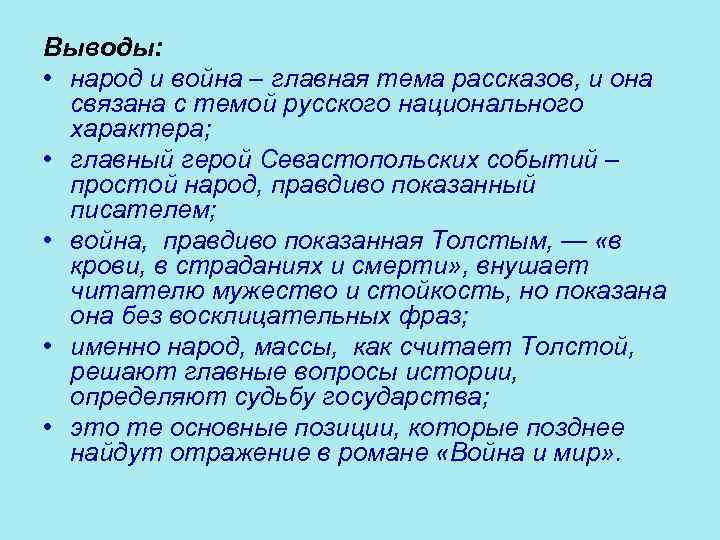 Выводы:
• народ и война – главная тема рассказов, и она связана с темой русского национального характера;
• главный герой Севастопольских событий – простой народ, правдиво показанный писателем;
• война, правдиво показанная Толстым, — «в крови, в страданиях и смерти», внушает читателю мужество и стойкость, но показана она без восклицательных фраз;
• именно народ, массы, как считает Толстой, решают главные вопросы истории, определяют судьбу государства;
• это те основные позиции, которые позднее найдут отражение в романе «Война и мир».